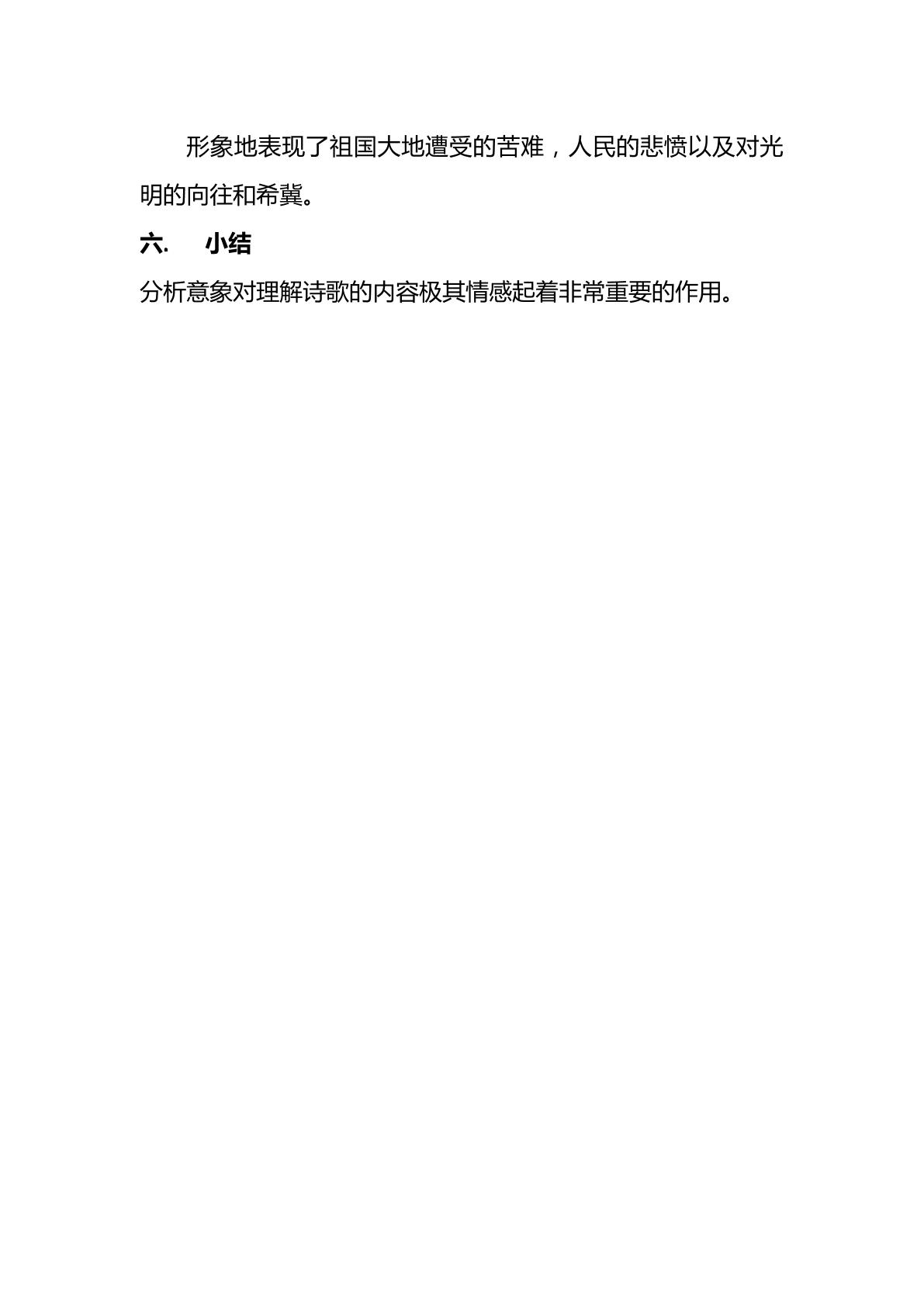 形象地表现了祖国大地遭受的苦难，人民的悲愤以及对光明的向往和希冀。

六. 小结

分析意象对理解诗歌的内容极其情感起着非常重要的作用。